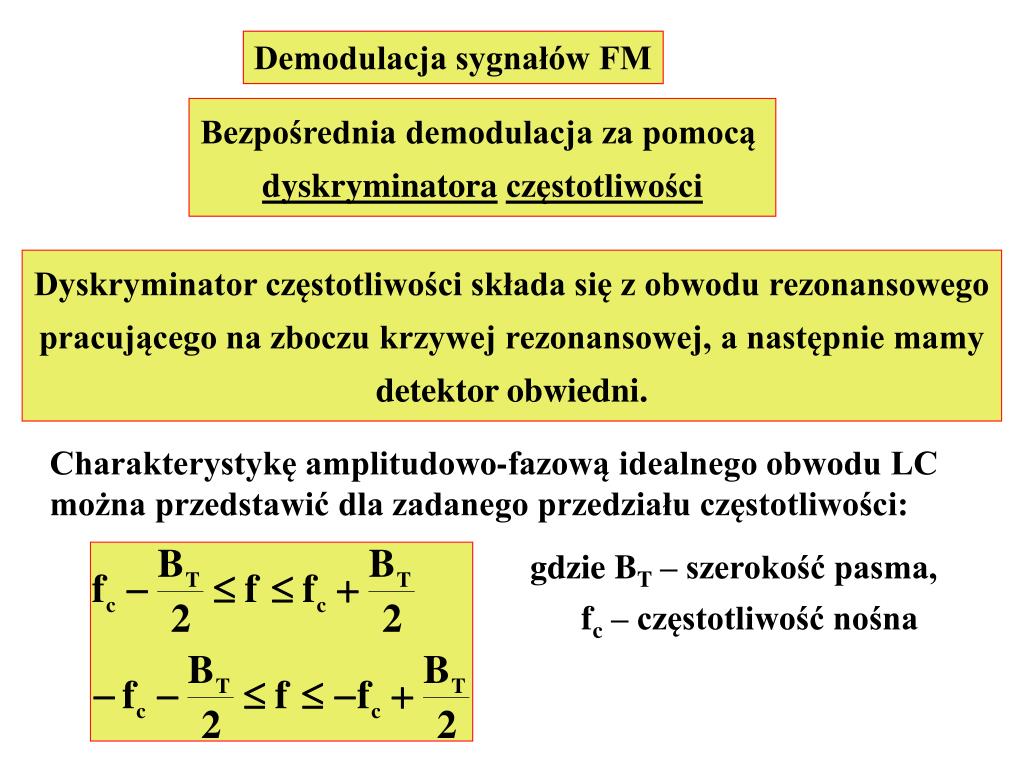 Demodulacja sygnałów FM

Bezpośrednia demodulacja za pomocą dyskryminatora częstotliwości

Dyskryminator częstotliwości składa się z obwodu rezonansowego pracującego na zboczu krzywej rezonansowej, a następnie mamy detektor obwiedni.

Charakterystykę amplitudowo-fazową idealnego obwodu LC można przedstawić dla zadanego przedziału częstotliwości:

$f_c - \frac{B_T}{2} \leq f \leq f_c + \frac{B_T}{2}$

$-f_c - \frac{B_T}{2} \leq f \leq -f_c + \frac{B_T}{2}$

gdzie $B_T$ – szerokość pasma,

$f_c$ – częstotliwość nośna